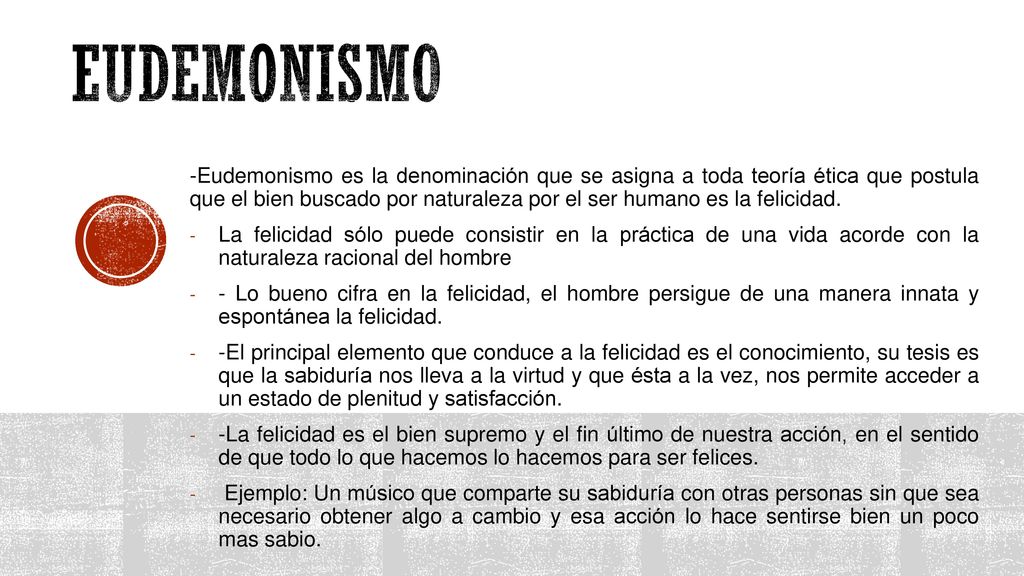 EUDEMONISMO

-Eudemonismo es la denominación que se asigna a toda teoría ética que postula que el bien buscado por naturaleza por el ser humano es la felicidad.

- La felicidad sólo puede consistir en la práctica de una vida acorde con la naturaleza racional del hombre

- - Lo bueno cifra en la felicidad, el hombre persigue de una manera innata y espontánea la felicidad.

- -El principal elemento que conduce a la felicidad es el conocimiento, su tesis es que la sabiduría nos lleva a la virtud y que ésta a la vez, nos permite acceder a un estado de plenitud y satisfacción.

- -La felicidad es el bien supremo y el fin último de nuestra acción, en el sentido de que todo lo que hacemos lo hacemos para ser felices.

- Ejemplo: Un músico que comparte su sabiduría con otras personas sin que sea necesario obtener algo a cambio y esa acción lo hace sentirse bien un poco mas sabio.